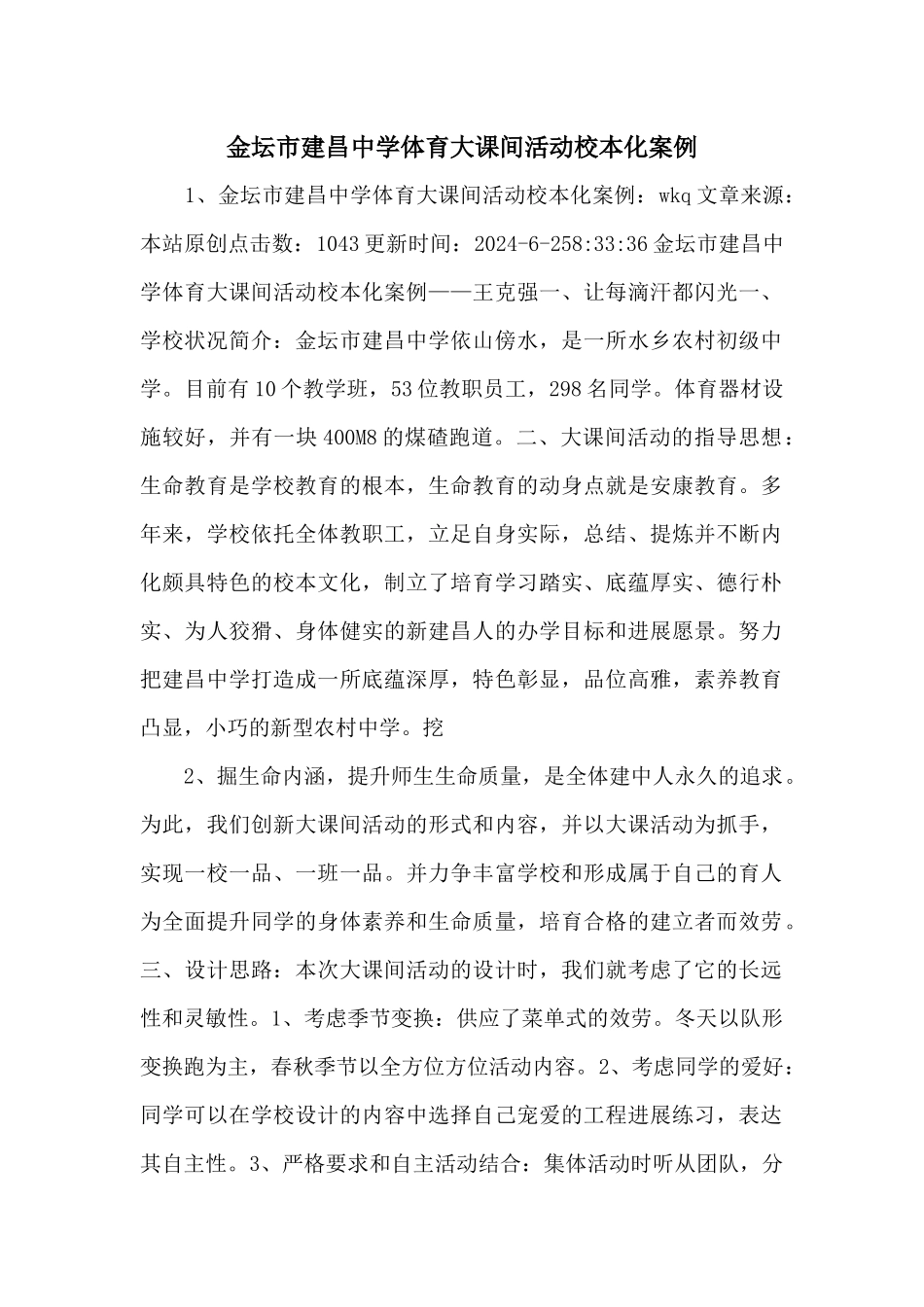 金坛市建昌中学体育大课间活动校本化案例

1、金坛市建昌中学体育大课间活动校本化案例：wkq 文章来源：本站原创点击数：1043 更新时间：2024-6-258:33:36 金坛市建昌中学体育大课间活动校本化案例——王克强一、让每滴汗都闪光一、学校状况简介：金坛市建昌中学依山傍水，是一所水乡农村初级中学。目前有 10 个教学班，53 位教职员工，298 名同学。体育器材设施较好，并有一块 400M8 的煤碴跑道。二、大课间活动的指导思想：生命教育是学校教育的根本，生命教育的动身点就是安康教育。多年来，学校依托全体教职工，立足自身实际，总结、提炼并不断内化颇具特色的校本文化，制立了培育学习踏实、底蕴厚实、德行朴实、为人狡猾、身体健实的新建昌人的办学目标和进展愿景。努力把建昌中学打造成一所底蕴深厚，特色彰显，品位高雅，素养教育凸显，小巧的新型农村中学。挖

2、掘生命内涵，提升师生生命质量，是全体建中人永久的追求。为此，我们创新大课间活动的形式和内容，并以大课活动为抓手，实现一校一品、一班一品。并力争丰富学校和形成属于自己的育人为全面提升同学的身体素养和生命质量，培育合格的建立者而效劳。三、设计思路：本次大课间活动的设计时，我们就考虑了它的长远性和灵敏性。1、考虑季节变换：供应了菜单式的效劳。冬天以队形变换跑为主，春秋季节以全方位方位活动内容。2、考虑同学的爱好：同学可以在学校设计的内容中选择自己宠爱的工程进展练习，表达其自主性。3、严格要求和自主活动结合：集体活动时听从团队，分